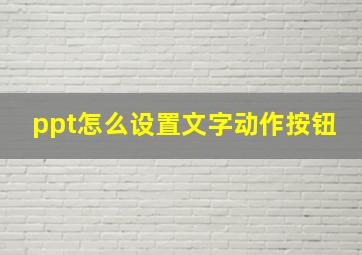 ppt怎么设置文字动作按钮